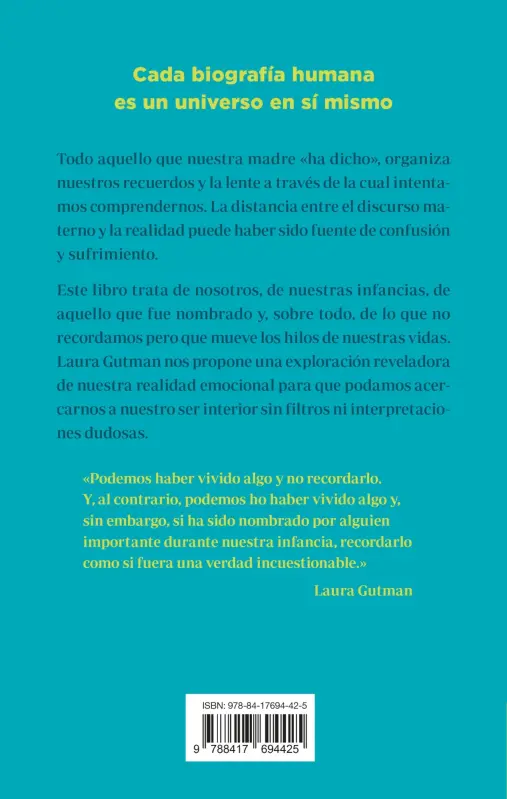 Cada biografía humana
es un universo en sí mismo

Todo aquello que nuestra madre «ha dicho», organiza nuestros recuerdos y la lente a través de la cual intentamos comprendernos. La distancia entre el discurso materno y la realidad puede haber sido fuente de confusión y sufrimiento.

Este libro trata de nosotros, de nuestras infancias, de aquello que fue nombrado y, sobre todo, de lo que no recordamos pero que mueve los hilos de nuestras vidas. Laura Gutman nos propone una exploración reveladora de nuestra realidad emocional para que podamos acercarnos a nuestro ser interior sin filtros ni interpretaciones dudosas.

«Podemos haber vivido algo y no recordarlo. Y, al contrario, podemos ho haber vivido algo y, sin embargo, si ha sido nombrado por alguien importante durante nuestra infancia, recordarlo como si fuera una verdad incuestionable.»

Laura Gutman

ISBN: 978-84-17694-42-5

9 788417 694425